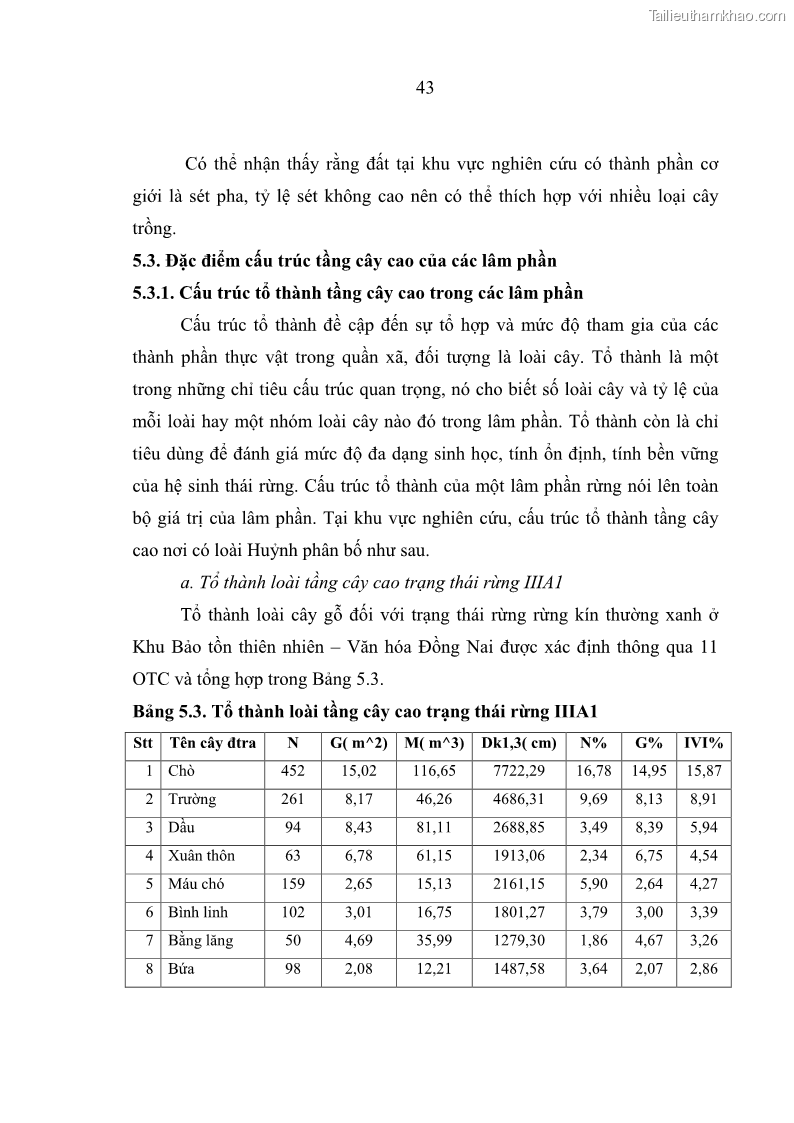 Tailieuthamkhao.com

43

Có thể nhận thấy rằng đất tại khu vực nghiên cứu có thành phần cơ giới là sét pha, tỷ lệ sét không cao nên có thể thích hợp với nhiều loại cây trồng.

5.3. Đặc điểm cấu trúc tầng cây cao của các lâm phần

5.3.1. Cấu trúc tổ thành tầng cây cao trong các lâm phần

Cấu trúc tổ thành đề cập đến sự tổ hợp và mức độ tham gia của các thành phần thực vật trong quần xã, đối tượng là loài cây. Tổ thành là một trong những chỉ tiêu cấu trúc quan trọng, nó cho biết số loài cây và tỷ lệ của mỗi loài hay một nhóm loài cây nào đó trong lâm phần. Tổ thành còn là chỉ tiêu dùng để đánh giá mức độ đa dạng sinh học, tính ổn định, tính bền vững của hệ sinh thái rừng. Cấu trúc tổ thành của một lâm phần rừng nói lên toàn bộ giá trị của lâm phần. Tại khu vực nghiên cứu, cấu trúc tổ thành tầng cây cao nơi có loài Huỳnh phân bố như sau.

a. Tổ thành loài tầng cây cao trạng thái rừng IIIA1

Tổ thành loài cây gỗ đối với trạng thái rừng rừng kín thường xanh ở Khu Bảo tồn thiên nhiên – Văn hóa Đồng Nai được xác định thông qua 11 OTC và tổng hợp trong Bảng 5.3.

Bảng 5.3. Tổ thành loài tầng cây cao trạng thái rừng IIIA1

| Stt | Tên cây đtra | N | G( m^2) | M( m^3) | Dk1,3( cm) | N% | G% | IVI% |
|---|---|---|---|---|---|---|---|---|
| 1 | Chò | 452 | 15,02 | 116,65 | 7722,29 | 16,78 | 14,95 | 15,87 |
| 2 | Trường | 261 | 8,17 | 46,26 | 4686,31 | 9,69 | 8,13 | 8,91 |
| 3 | Dầu | 94 | 8,43 | 81,11 | 2688,85 | 3,49 | 8,39 | 5,94 |
| 4 | Xuân thôn | 63 | 6,78 | 61,15 | 1913,06 | 2,34 | 6,75 | 4,54 |
| 5 | Máu chó | 159 | 2,65 | 15,13 | 2161,15 | 5,90 | 2,64 | 4,27 |
| 6 | Bình linh | 102 | 3,01 | 16,75 | 1801,27 | 3,79 | 3,00 | 3,39 |
| 7 | Bằng lăng | 50 | 4,69 | 35,99 | 1279,30 | 1,86 | 4,67 | 3,26 |
| 8 | Bứa | 98 | 2,08 | 12,21 | 1487,58 | 3,64 | 2,07 | 2,86 |